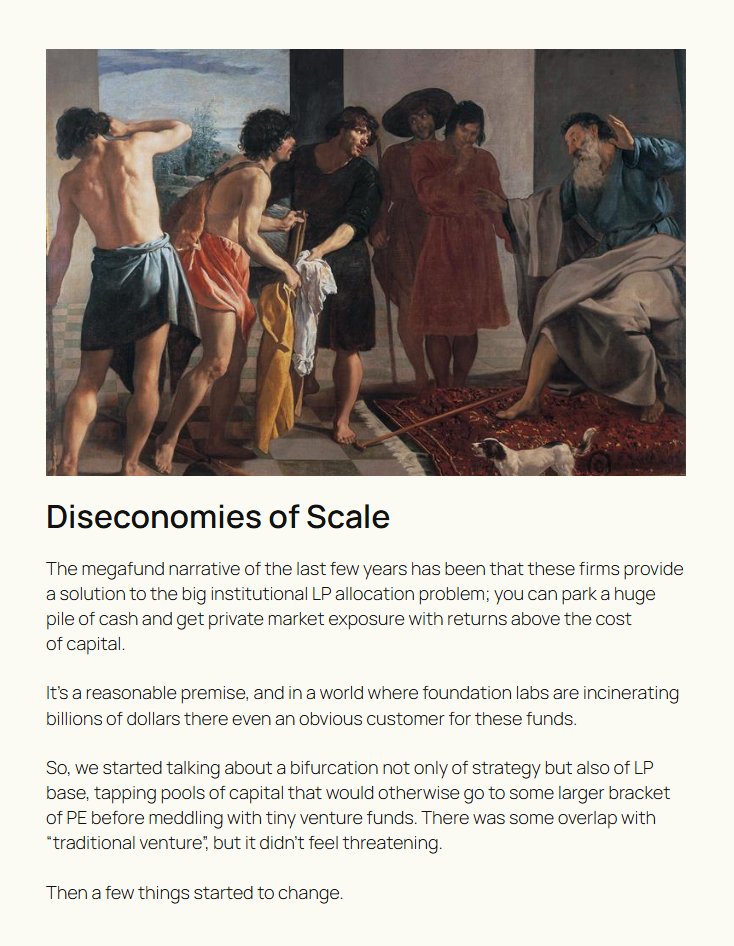 Diseconomies of Scale

The megafund narrative of the last few years has been that these firms provide a solution to the big institutional LP allocation problem; you can park a huge pile of cash and get private market exposure with returns above the cost of capital.

It's a reasonable premise, and in a world where foundation labs are incinerating billions of dollars there even an obvious customer for these funds.

So, we started talking about a bifurcation not only of strategy but also of LP base, tapping pools of capital that would otherwise go to some larger bracket of PE before meddling with tiny venture funds. There was some overlap with "traditional venture", but it didn't feel threatening.

Then a few things started to change.